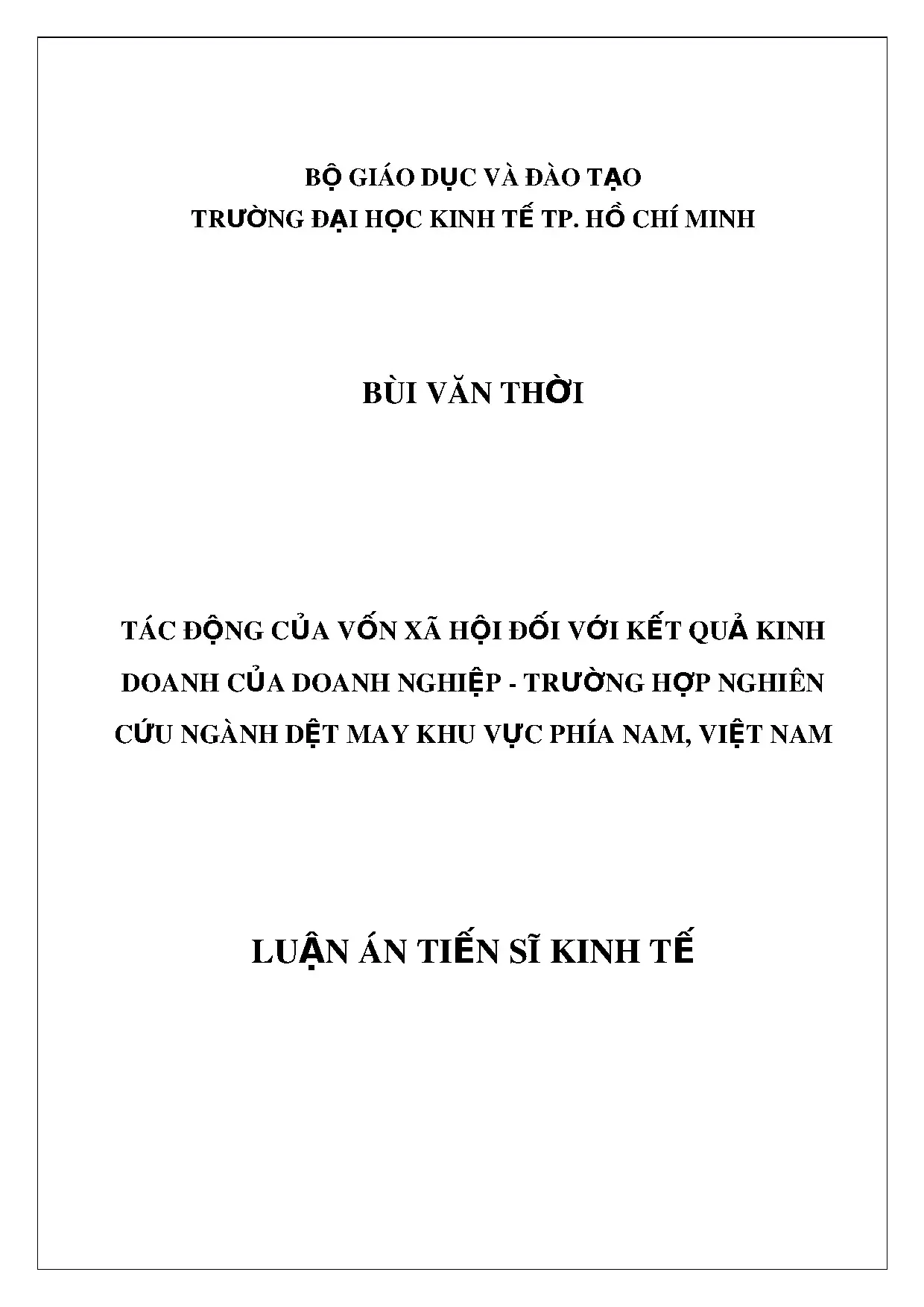 BỘ GIÁO DỤC VÀ ĐÀO TẠO
TRƯỜNG ĐẠI HỌC KINH TẾ TP. HỒ CHÍ MINH

BÙI VĂN THỜI

TÁC ĐỘNG CỦA VỐN XÃ HỘI ĐỐI VỚI KẾT QUẢ KINH DOANH CỦA DOANH NGHIỆP - TRƯỜNG HỢP NGHIÊN CỨU NGÀNH DỆT MAY KHU VỰC PHÍA NAM, VIỆT NAM

LUẬN ÁN TIẾN SĨ KINH TẾ